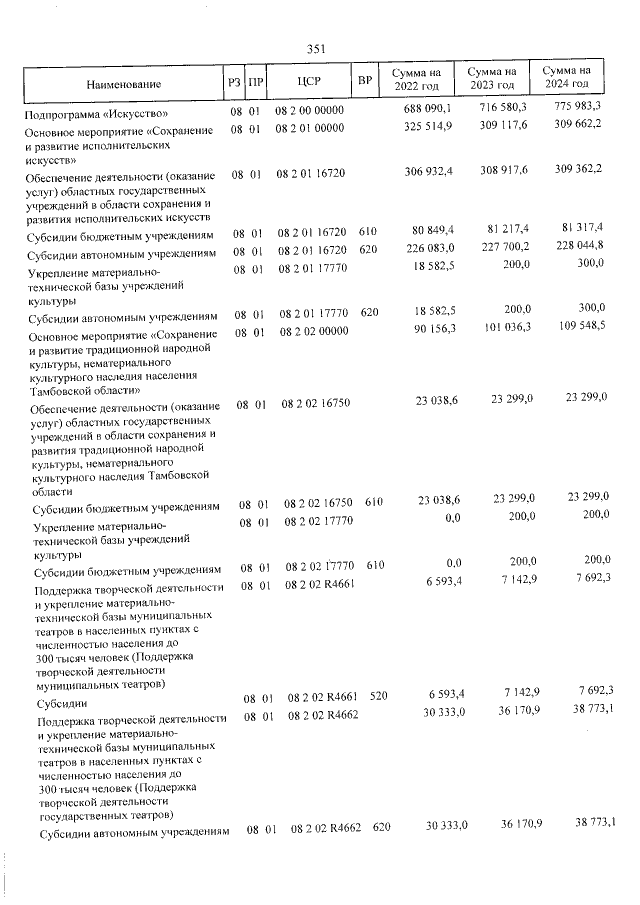 351

| Наименование | РЗ | ПР | ЦСР | ВР | Сумма на 2022 год | Сумма на 2023 год | Сумма на 2024 год |
|---|---|---|---|---|---|---|---|
| Подпрограмма «Искусство» | 08 | 01 | 08 2 00 00000 | | 688 090,1 | 716 580,3 | 775 983,3 |
| Основное мероприятие «Сохранение и развитие исполнительских искусств» | 08 | 01 | 08 2 01 00000 | | 325 514,9 | 309 117,6 | 309 662,2 |
| Обеспечение деятельности (оказание услуг) областных государственных учреждений в области сохранения и развития исполнительских искусств | 08 | 01 | 08 2 01 16720 | | 306 932,4 | 308 917,6 | 309 362,2 |
| Субсидии бюджетным учреждениям | 08 | 01 | 08 2 01 16720 | 610 | 80 849,4 | 81 217,4 | 81 317,4 |
| Субсидии автономным учреждениям | 08 | 01 | 08 2 01 16720 | 620 | 226 083,0 | 227 700,2 | 228 044,8 |
| Укрепление материально-технической базы учреждений культуры | 08 | 01 | 08 2 01 17770 | | 18 582,5 | 200,0 | 300,0 |
| Субсидии автономным учреждениям | 08 | 01 | 08 2 01 17770 | 620 | 18 582,5 | 200,0 | 300,0 |
| Основное мероприятие «Сохранение и развитие традиционной народной культуры, нематериального культурного наследия населения Тамбовской области» | 08 | 01 | 08 2 02 00000 | | 90 156,3 | 101 036,3 | 109 548,5 |
| Обеспечение деятельности (оказание услуг) областных государственных учреждений в области сохранения и развития традиционной народной культуры, нематериального культурного наследия Тамбовской области | 08 | 01 | 08 2 02 16750 | | 23 038,6 | 23 299,0 | 23 299,0 |
| Субсидии бюджетным учреждениям | 08 | 01 | 08 2 02 16750 | 610 | 23 038,6 | 23 299,0 | 23 299,0 |
| Укрепление материально-технической базы учреждений культуры | 08 | 01 | 08 2 02 17770 | | 0,0 | 200,0 | 200,0 |
| Субсидии бюджетным учреждениям | 08 | 01 | 08 2 02 17770 | 610 | 0,0 | 200,0 | 200,0 |
| Поддержка творческой деятельности и укрепление материально-технической базы муниципальных театров в населенных пунктах с численностью населения до 300 тысяч человек (Поддержка творческой деятельности муниципальных театров) | 08 | 01 | 08 2 02 R4661 | | 6 593,4 | 7 142,9 | 7 692,3 |
| Субсидии | 08 | 01 | 08 2 02 R4661 | 520 | 6 593,4 | 7 142,9 | 7 692,3 |
| Поддержка творческой деятельности и укрепление материально-технической базы муниципальных театров в населенных пунктах с численностью населения до 300 тысяч человек (Поддержка творческой деятельности государственных театров) | 08 | 01 | 08 2 02 R4662 | | 30 333,0 | 36 170,9 | 38 773,1 |
| Субсидии автономным учреждениям | 08 | 01 | 08 2 02 R4662 | 620 | 30 333,0 | 36 170,9 | 38 773,1 |